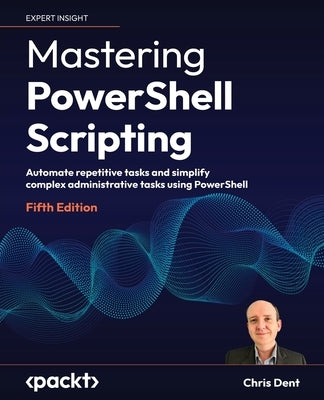 EXPERT INSIGHT

Mastering PowerShell Scripting

Automate repetitive tasks and simplify complex administrative tasks using PowerShell

Fifth Edition

<packt>

Chris Dent